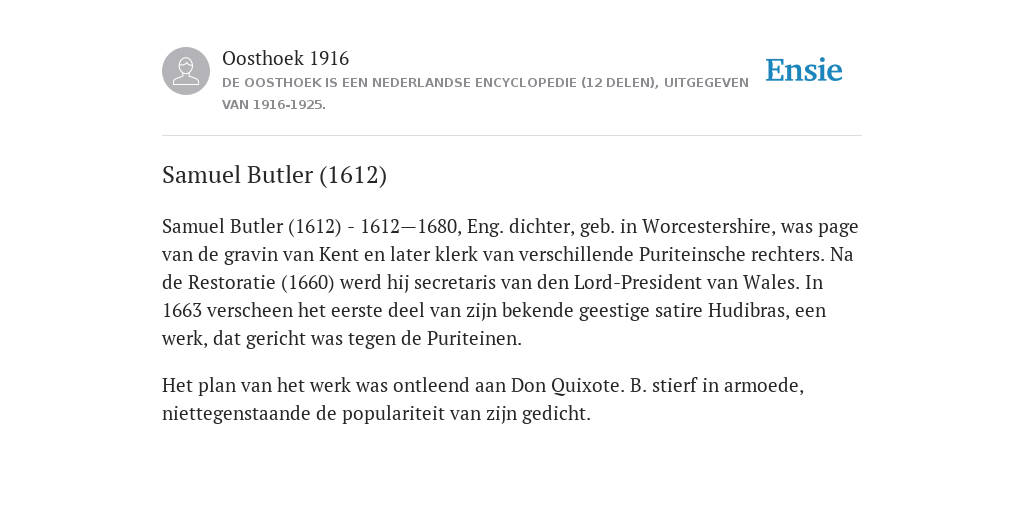 Oosthoek 1916

DE OOSTHOEK IS EEN NEDERLANDSE ENCYCLOPEDIE (12 DELEN), UITGEGEVEN VAN 1916-1925.

Ensie

Samuel Butler (1612)

Samuel Butler (1612) - 1612—1680, Eng. dichter, geb. in Worcestershire, was page van de gravin van Kent en later klerk van verschillende Puriteinsche rechters. Na de Restoratie (1660) werd hij secretaris van den Lord-President van Wales. In 1663 verscheen het eerste deel van zijn bekende geestige satire Hudibras, een werk, dat gericht was tegen de Puriteinen.

Het plan van het werk was ontleend aan Don Quixote. B. stierf in armoede, niettegenstaande de populariteit van zijn gedicht.